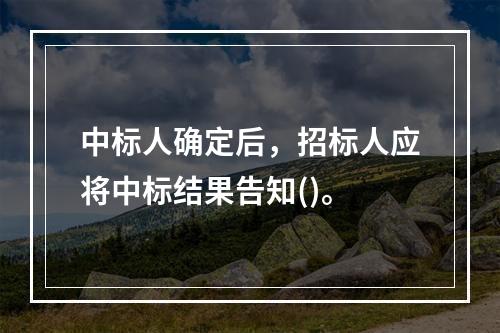 中标人确定后，招标人应将中标结果告知()。